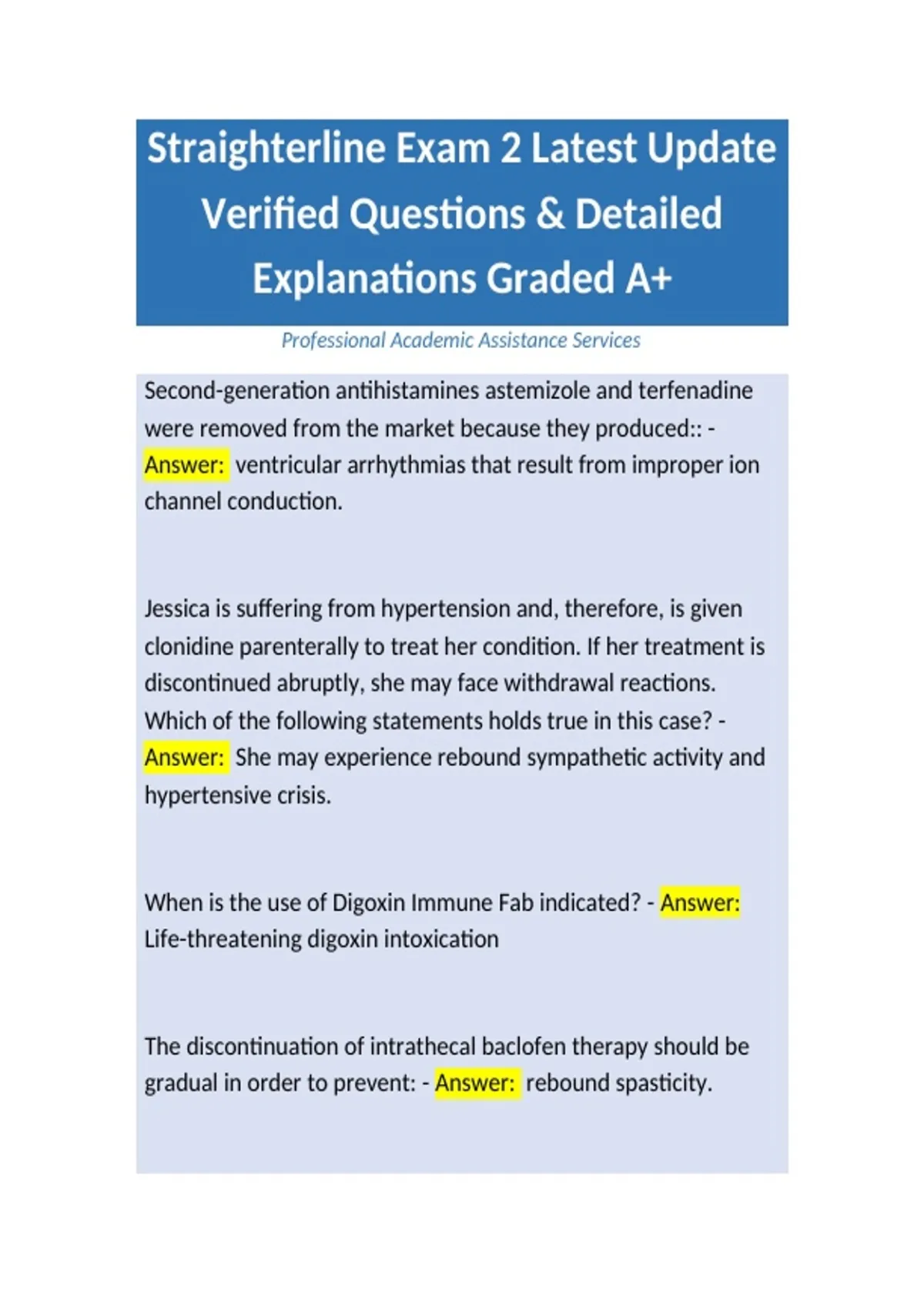 Straighterline Exam 2 Latest Update Verified Questions & Detailed Explanations Graded A+

Professional Academic Assistance Services

Second-generation antihistamines astemizole and terfenadine were removed from the market because they produced:: - Answer: ventricular arrhythmias that result from improper ion channel conduction.

Jessica is suffering from hypertension and, therefore, is given clonidine parenterally to treat her condition. If her treatment is discontinued abruptly, she may face withdrawal reactions. Which of the following statements holds true in this case? - Answer: She may experience rebound sympathetic activity and hypertensive crisis.

When is the use of Digoxin Immune Fab indicated? - Answer: Life-threatening digoxin intoxication

The discontinuation of intrathecal baclofen therapy should be gradual in order to prevent: - Answer: rebound spasticity.